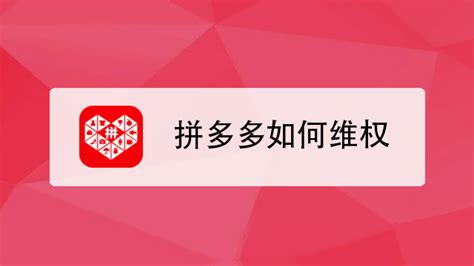 拼

拼多多如何维权